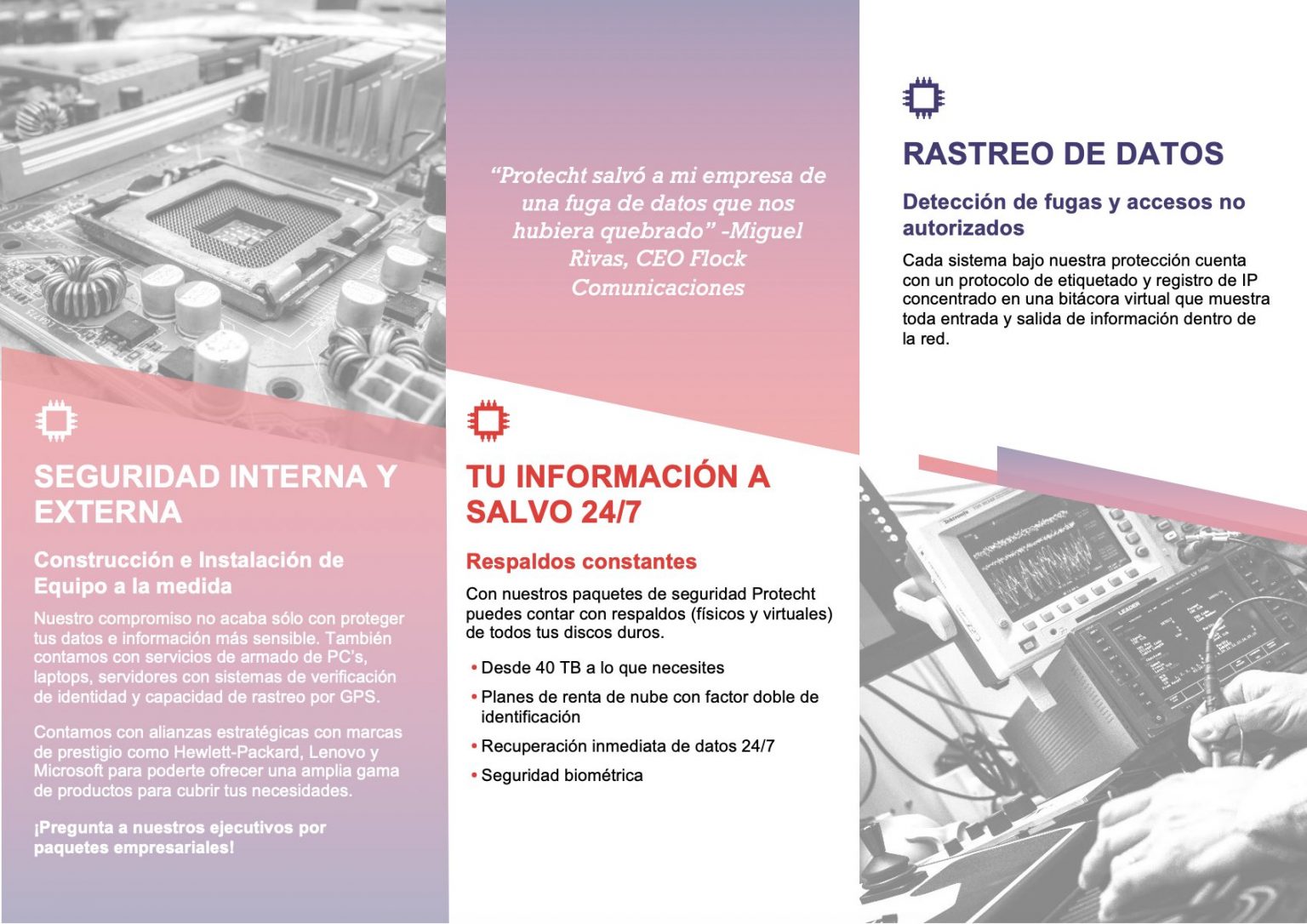 SEGURIDAD INTERNA Y EXTERNA

Construcción e Instalación de Equipo a la medida

Nuestro compromiso no acaba sólo con proteger tus datos e información más sensible. También contamos con servicios de armado de PC's, laptops, servidores con sistemas de verificación de identidad y capacidad de rastreo por GPS.

Contamos con alianzas estratégicas con marcas de prestigio como Hewlett-Packard, Lenovo y Microsoft para poderte ofrecer una amplia gama de productos para cubrir tus necesidades.

¡Pregunta a nuestros ejecutivos por paquetes empresariales!

"Protecht salvó a mi empresa de una fuga de datos que nos hubiera quebrado" -Miguel Rivas, CEO Flock Comunicaciones

TU INFORMACIÓN A SALVO 24/7

Respaldos constantes

Con nuestros paquetes de seguridad Protecht puedes contar con respaldos (físicos y virtuales) de todos tus discos duros.

• Desde 40 TB a lo que necesites
• Planes de renta de nube con factor doble de identificación
• Recuperación inmediata de datos 24/7
• Seguridad biométrica

RASTREO DE DATOS

Detección de fugas y accesos no autorizados

Cada sistema bajo nuestra protección cuenta con un protocolo de etiquetado y registro de IP concentrado en una bitácora virtual que muestra toda entrada y salida de información dentro de la red.